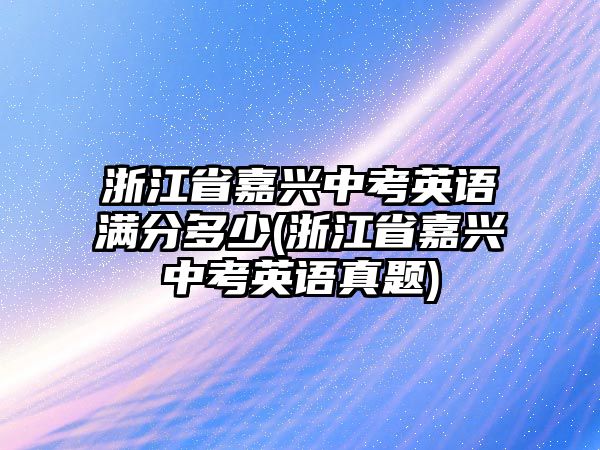 浙江省嘉兴中考英语满分多少(浙江省嘉兴中考英语真题)